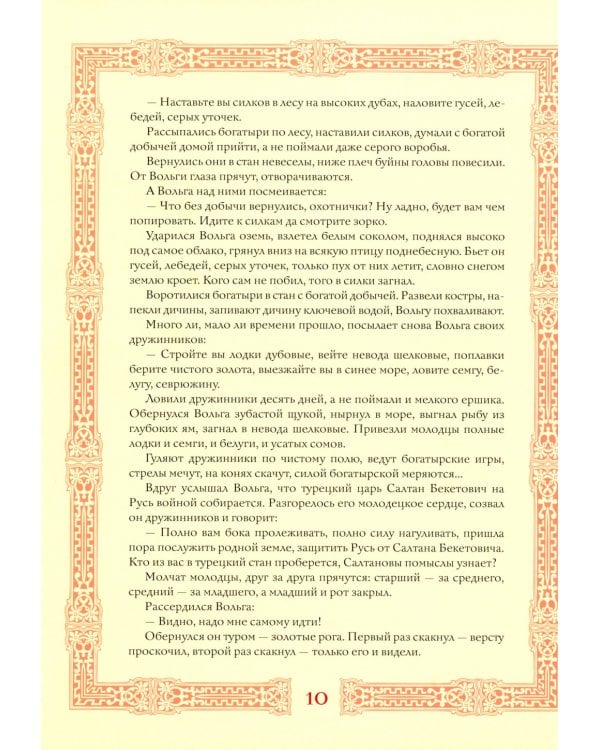 — Наставьте вы силков в лесу на высоких дубах, наловите гусей, лебедей, серых уточек.

Рассыпались богатыри по лесу, наставили силков, думали с богатой добычей домой прийти, а не поймали даже серого воробья.

Вернулись они в стан невеселы, ниже плеч буйны головы повесили. От Вольги глаза прячут, отворачиваются.

А Вольга над ними посмеивается:

— Что без добычи вернулись, охотнички? Ну ладно, будет вам чем попировать. Идите к силкам да смотрите зорко.

Ударился Вольга оземь, взлетел белым соколом, поднялся высоко под самое облако, грянул вниз на всякую птицу поднебесную. Бьет он гусей, лебедей, серых уточек, только пух от них летит, словно снегом землю кроет. Кого сам не побил, того в силки загнал.

Воротилися богатыри в стан с богатой добычей. Развели костры, напекли дичины, запивают дичину ключевой водой, Вольгу похваливают.

Много ли, мало ли времени прошло, посылает снова Вольга своих дружинников:

— Стройте вы лодки дубовые, вейте невода шелковые, поплавки берите чистого золота, выезжайте вы в синее море, ловите семгу, белугу, севрюжину.

Ловили дружинники десять дней, а не поймали и мелкого ершика. Обернулся Вольга зубастой щукой, нырнул в море, выгнал рыбу из глубоких ям, загнал в невода шелковые. Привезли молодцы полные лодки и семги, и белуги, и усатых сомов.

Гуляют дружинники по чистому полю, ведут богатырские игры, стрелы мечут, на конях скачут, силой богатырской меряются...

Вдруг услышал Вольга, что турецкий царь Салтан Бекетович на Русь войной собирается. Разгорелось его молодецкое сердце, созвал он дружинников и говорит:

— Полно вам бока пролеживать, полно силу нагуливать, пришла пора послужить родной земле, защитить Русь от Салтана Бекетовича. Кто из вас в турецкий стан проберется, Салтановы помыслы узнает?

Молчат молодцы, друг за друга прячутся: старший — за среднего, средний — за младшего, а младший и рот закрыл.

Рассердился Вольга:

— Видно, надо мне самому идти!

Обернулся он туром — золотые рога. Первый раз скакнул — версту проскочил, второй раз скакнул — только его и видели.

10